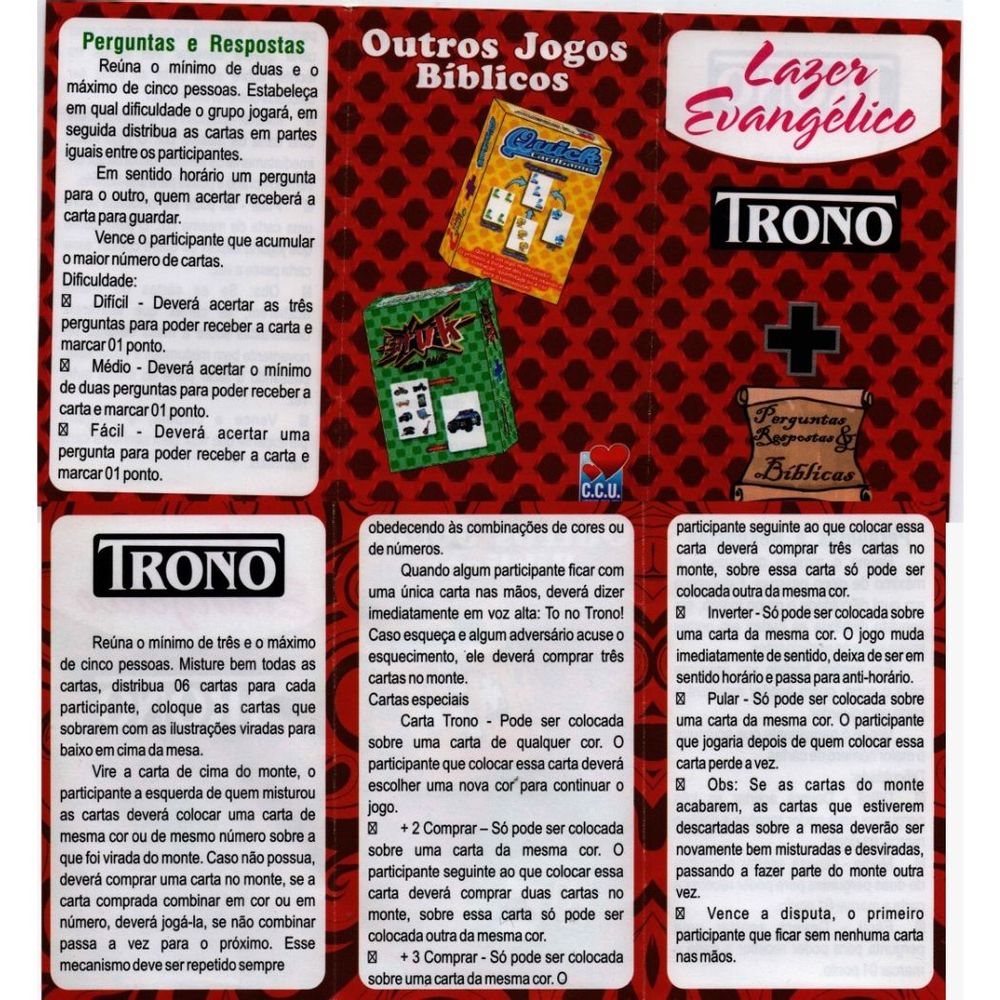 Perguntas e Respostas

Reúna o mínimo de duas e o máximo de cinco pessoas. Estabeleça em qual dificuldade o grupo jogará, em seguida distribua as cartas em partes iguais entre os participantes.

Em sentido horário um pergunta para o outro, quem acertar receberá a carta para guardar.

Vence o participante que acumular o maior número de cartas.

Dificuldade:

☒ Difícil - Deverá acertar as três perguntas para poder receber a carta e marcar 01 ponto.

☒ Médio - Deverá acertar o mínimo de duas perguntas para poder receber a carta e marcar 01 ponto.

☒ Fácil - Deverá acertar uma pergunta para poder receber a carta e marcar 01 ponto.

Outros Jogos Bíblicos

Quick

C.C.U.

Lazer Evangélico

TRONO

Perguntas Respostas & Bíblicas

TRONO

Reúna o mínimo de três e o máximo de cinco pessoas. Misture bem todas as cartas, distribua 06 cartas para cada participante, coloque as cartas que sobrarem com as ilustrações viradas para baixo em cima da mesa.

Vire a carta de cima do monte, o participante a esquerda de quem misturou as cartas deverá colocar uma carta de mesma cor ou de mesmo número sobre a que foi virada do monte. Caso não possua, deverá comprar uma carta no monte, se a carta comprada combinar em cor ou em número, deverá jogá-la, se não combinar passa a vez para o próximo. Esse mecanismo deve ser repetido sempre obedecendo às combinações de cores ou de números.

Quando algum participante ficar com uma única carta nas mãos, deverá dizer imediatamente em voz alta: To no Trono! Caso esqueça e algum adversário acuse o esquecimento, ele deverá comprar três cartas no monte.

Cartas especiais

Carta Trono - Pode ser colocada sobre uma carta de qualquer cor. O participante que colocar essa carta deverá escolher uma nova cor para continuar o jogo.

☒ + 2 Comprar – Só pode ser colocada sobre uma carta da mesma cor. O participante seguinte ao que colocar essa carta deverá comprar duas cartas no monte, sobre essa carta só pode ser colocada outra da mesma cor.

☒ + 3 Comprar - Só pode ser colocada sobre uma carta da mesma cor. O participante seguinte ao que colocar essa carta deverá comprar três cartas no monte, sobre essa carta só pode ser colocada outra da mesma cor.

☒ Inverter - Só pode ser colocada sobre uma carta da mesma cor. O jogo muda imediatamente de sentido, deixa de ser em sentido horário e passa para anti-horário.

☒ Pular - Só pode ser colocada sobre uma carta da mesma cor. O participante que jogaria depois de quem colocar essa carta perde a vez.

☒ Obs: Se as cartas do monte acabarem, as cartas que estiverem descartadas sobre a mesa deverão ser novamente bem misturadas e desviradas, passando a fazer parte do monte outra vez.

☒ Vence a disputa, o primeiro participante que ficar sem nenhuma carta nas mãos.